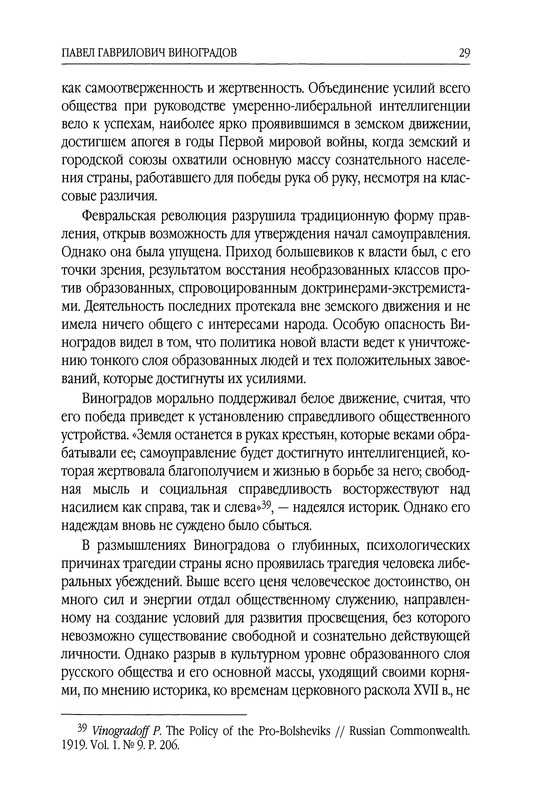 ПАВЕЛ ГАВРИЛОВИЧ ВИНОГРАДОВ 29

как самоотверженность и жертвенность. Объединение усилий всего общества при руководстве умеренно-либеральной интеллигенции вело к успехам, наиболее ярко проявившимся в земском движении, достигшем апогея в годы Первой мировой войны, когда земский и городской союзы охватили основную массу сознательного населения страны, работавшего для победы рука об руку, несмотря на классовые различия.

Февральская революция разрушила традиционную форму правления, открыв возможность для утверждения начал самоуправления. Однако она была упущена. Приход большевиков к власти был, с его точки зрения, результатом восстания необразованных классов против образованных, спровоцированным доктринерами-экстремистами. Деятельность последних протекала вне земского движения и не имела ничего общего с интересами народа. Особую опасность Виноградов видел в том, что политика новой власти ведет к уничтожению тонкого слоя образованных людей и тех положительных завоеваний, которые достигнуты их усилиями.

Виноградов морально поддерживал белое движение, считая, что его победа приведет к установлению справедливого общественного устройства. «Земля останется в руках крестьян, которые веками обрабатывали ее; самоуправление будет достигнуто интеллигенцией, которая жертвовала благополучием и жизнью в борьбе за него; свободная мысль и социальная справедливость восторжествуют над насилием как справа, так и слева»$^{39}$, — надеялся историк. Однако его надеждам вновь не суждено было сбыться.

В размышлениях Виноградова о глубинных, психологических причинах трагедии страны ясно проявилась трагедия человека либеральных убеждений. Выше всего ценя человеческое достоинство, он много сил и энергии отдал общественному служению, направленному на создание условий для развития просвещения, без которого невозможно существование свободной и сознательно действующей личности. Однако разрыв в культурном уровне образованного слоя русского общества и его основной массы, уходящий своими корнями, по мнению историка, ко временам церковного раскола XVII в., не

$^{39}$ Vinogradoff P. The Policy of the Pro-Bolsheviks // Russian Commonwealth. 1919. Vol. 1. № 9. P. 206.